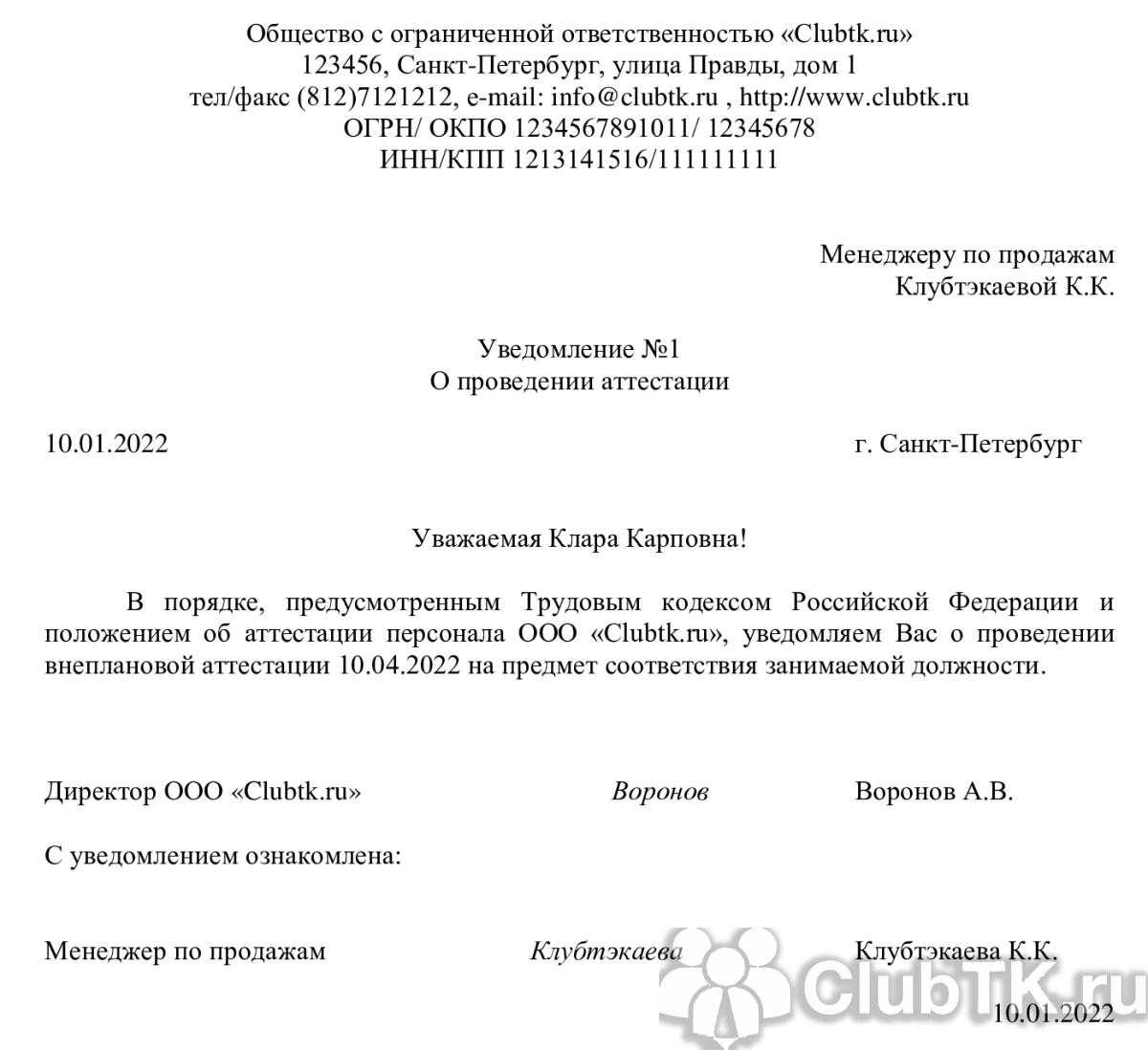 Общество с ограниченной ответственностью «Clubtk.ru»
123456, Санкт-Петербург, улица Правды, дом 1
тел/факс (812)7121212, e-mail: info@clubtk.ru , http://www.clubtk.ru
ОГРН/ ОКПО 1234567891011/ 12345678
ИНН/КПП 1213141516/111111111

Менеджеру по продажам
Клубтэкаевой К.К.

Уведомление №1
О проведении аттестации

10.01.2022

г. Санкт-Петербург

Уважаемая Клара Карповна!

В порядке, предусмотренным Трудовым кодексом Российской Федерации и положением об аттестации персонала ООО «Clubtk.ru», уведомляем Вас о проведении внеплановой аттестации 10.04.2022 на предмет соответствия занимаемой должности.

Директор ООО «Clubtk.ru» Воронов Воронов А.В.

С уведомлением ознакомлена:

Менеджер по продажам Клубтэкаева Клубтэкаева К.К.

10.01.2022

ClubTK.ru